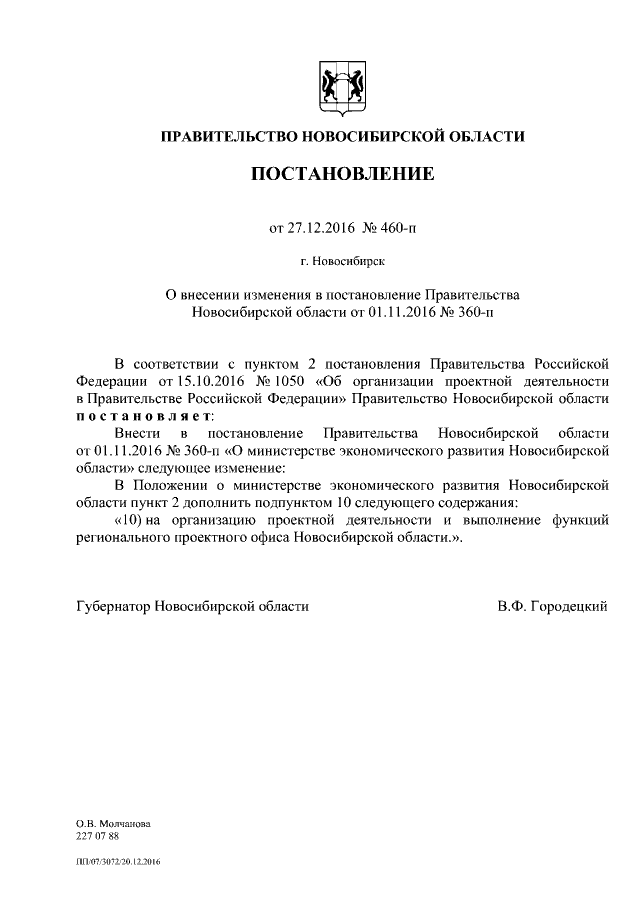 ПРАВИТЕЛЬСТВО НОВОСИБИРСКОЙ ОБЛАСТИ

ПОСТАНОВЛЕНИЕ

от 27.12.2016 № 460-п

г. Новосибирск

О внесении изменения в постановление Правительства Новосибирской области от 01.11.2016 № 360-п

В соответствии с пунктом 2 постановления Правительства Российской Федерации от 15.10.2016 № 1050 «Об организации проектной деятельности в Правительстве Российской Федерации» Правительство Новосибирской области постановляет:

Внести в постановление Правительства Новосибирской области от 01.11.2016 № 360-п «О министерстве экономического развития Новосибирской области» следующее изменение:

В Положении о министерстве экономического развития Новосибирской области пункт 2 дополнить подпунктом 10 следующего содержания:

«10) на организацию проектной деятельности и выполнение функций регионального проектного офиса Новосибирской области.».

Губернатор Новосибирской области В.Ф. Городецкий

О.В. Молчанова
227 07 88

ПП/07/3072/20.12.2016